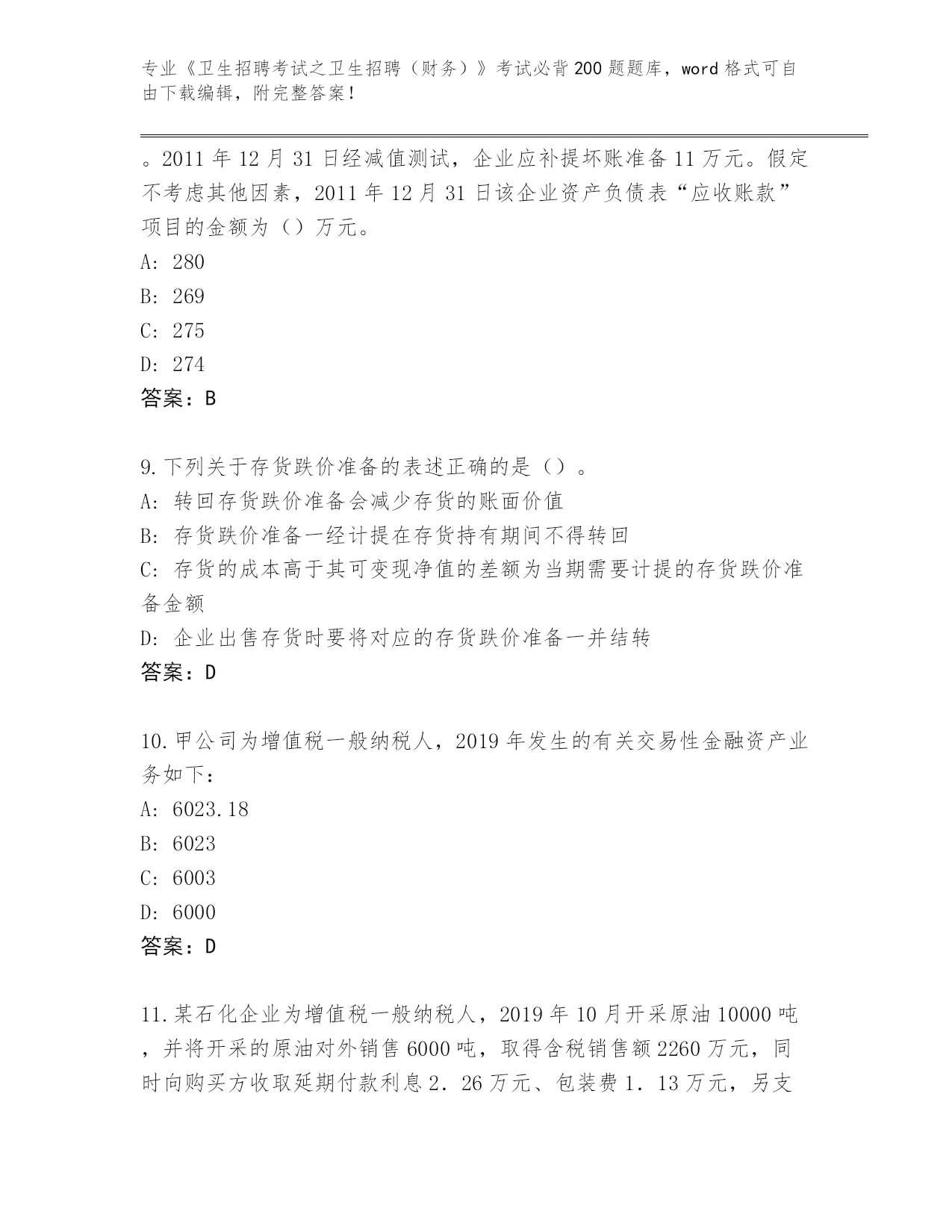 专业《卫生招聘考试之卫生招聘（财务）》考试必背200题题库，word格式可自由下载编辑，附完整答案！

。2011年12月31日经减值测试，企业应补提坏账准备11万元。假定不考虑其他因素，2011年12月31日该企业资产负债表“应收账款”项目的金额为（）万元。
A: 280
B: 269
C: 275
D: 274
答案：B

9.下列关于存货跌价准备的表述正确的是（）。
A: 转回存货跌价准备会减少存货的账面价值
B: 存货跌价准备一经计提在存货持有期间不得转回
C: 存货的成本高于其可变现净值的差额为当期需要计提的存货跌价准备金额
D: 企业出售存货时要将对应的存货跌价准备一并结转
答案：D

10.甲公司为增值税一般纳税人，2019年发生的有关交易性金融资产业务如下：
A: 6023.18
B: 6023
C: 6003
D: 6000
答案：D

11.某石化企业为增值税一般纳税人，2019年10月开采原油10000吨，并将开采的原油对外销售6000吨，取得含税销售额2260万元，同时向购买方收取延期付款利息2．26万元、包装费1．13万元，另支